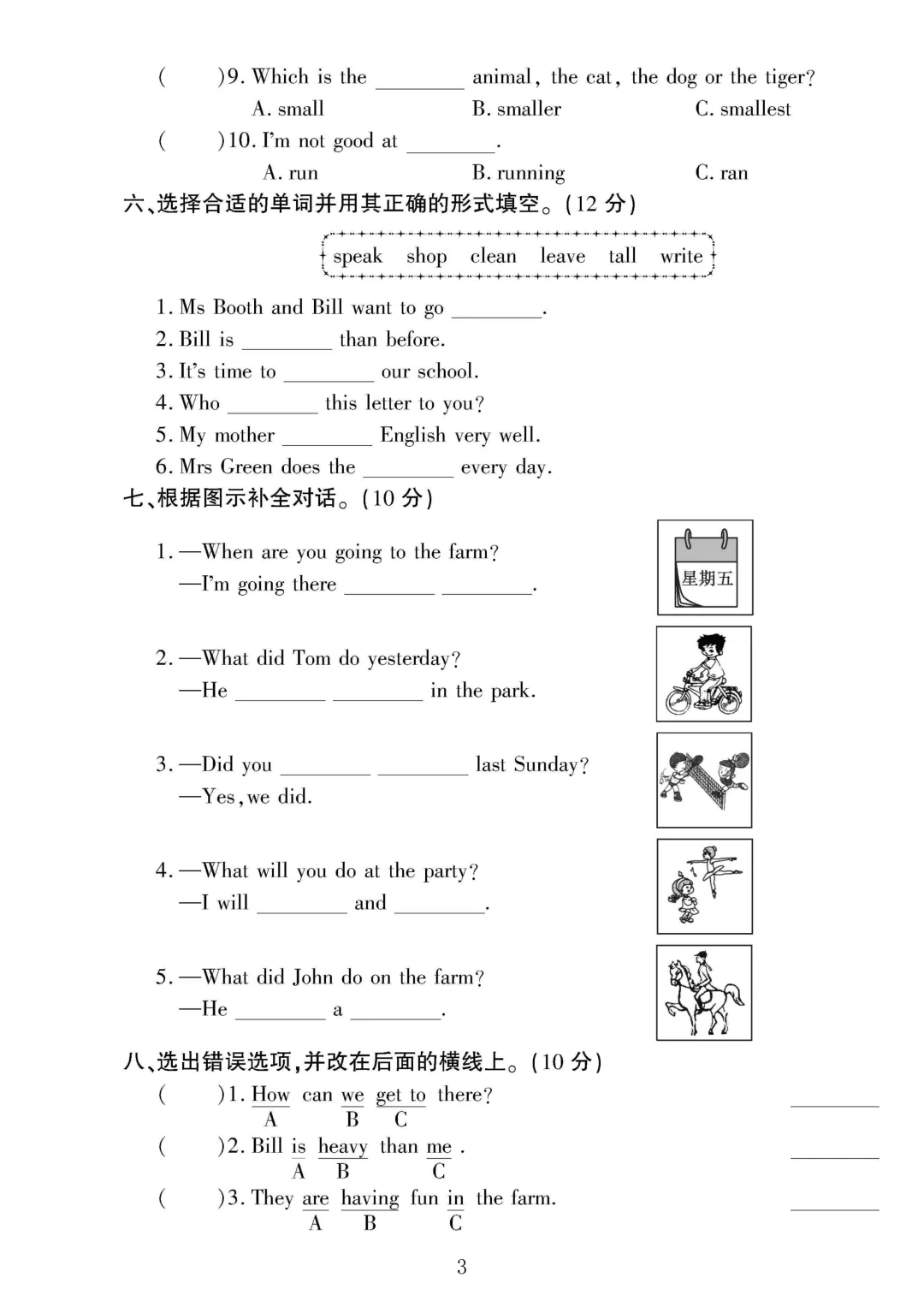 (　　)9. Which is the ________ animal, the cat, the dog or the tiger?
A. small　　B. smaller　　C. smallest
(　　)10. I'm not good at ________.
A. run　　B. running　　C. ran

六、选择合适的单词并用其正确的形式填空。(12 分)

speak　shop　clean　leave　tall　write

1. Ms Booth and Bill want to go ________.
2. Bill is ________ than before.
3. It's time to ________ our school.
4. Who ________ this letter to you?
5. My mother ________ English very well.
6. Mrs Green does the ________ every day.

七、根据图示补全对话。(10 分)

1. —When are you going to the farm?
—I'm going there ________ ________.

星期五

2. —What did Tom do yesterday?
—He ________ ________ in the park.

3. —Did you ________ ________ last Sunday?
—Yes, we did.

4. —What will you do at the party?
—I will ________ and ________.

5. —What did John do on the farm?
—He ________ a ________.

八、选出错误选项,并改在后面的横线上。(10 分)

(　　)1. How can we get to there? ________
A B C
(　　)2. Bill is heavy than me . ________
A B C
(　　)3. They are having fun in the farm. ________
A B C

3